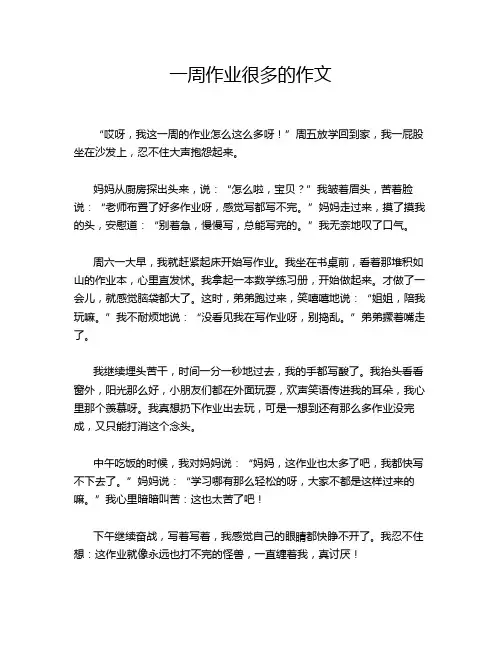 一周作业很多的作文

“哎呀，我这一周的作业怎么这么多呀！”周五放学回到家，我一屁股坐在沙发上，忍不住大声抱怨起来。

妈妈从厨房探出头来，说：“怎么啦，宝贝？”我皱着眉头，苦着脸说：“老师布置了好多作业呀，感觉写都写不完。”妈妈走过来，摸了摸我的头，安慰道：“别着急，慢慢写，总能写完的。”我无奈地叹了口气。

周六一大早，我就赶紧起床开始写作业。我坐在书桌前，看着那堆积如山的作业本，心里直发怵。我拿起一本数学练习册，开始做起来。才做了一会儿，就感觉脑袋都大了。这时，弟弟跑过来，笑嘻嘻地说：“姐姐，陪我玩嘛。”我不耐烦地说：“没看见我在写作业呀，别捣乱。”弟弟撅着嘴走了。

我继续埋头苦干，时间一分一秒地过去，我的手都写酸了。我抬头看看窗外，阳光那么好，小朋友们都在外面玩耍，欢声笑语传进我的耳朵，我心里那个羡慕呀。我真想扔下作业出去玩，可是一想到还有那么多作业没完成，又只能打消这个念头。

中午吃饭的时候，我对妈妈说：“妈妈，这作业也太多了吧，我都快写不下去了。”妈妈说：“学习哪有那么轻松的呀，大家不都是这样过来的嘛。”我心里暗暗叫苦：这也太苦了吧！

下午继续奋战，写着写着，我感觉自己的眼睛都快睁不开了。我忍不住想：这作业就像永远也打不完的怪兽，一直缠着我，真讨厌！